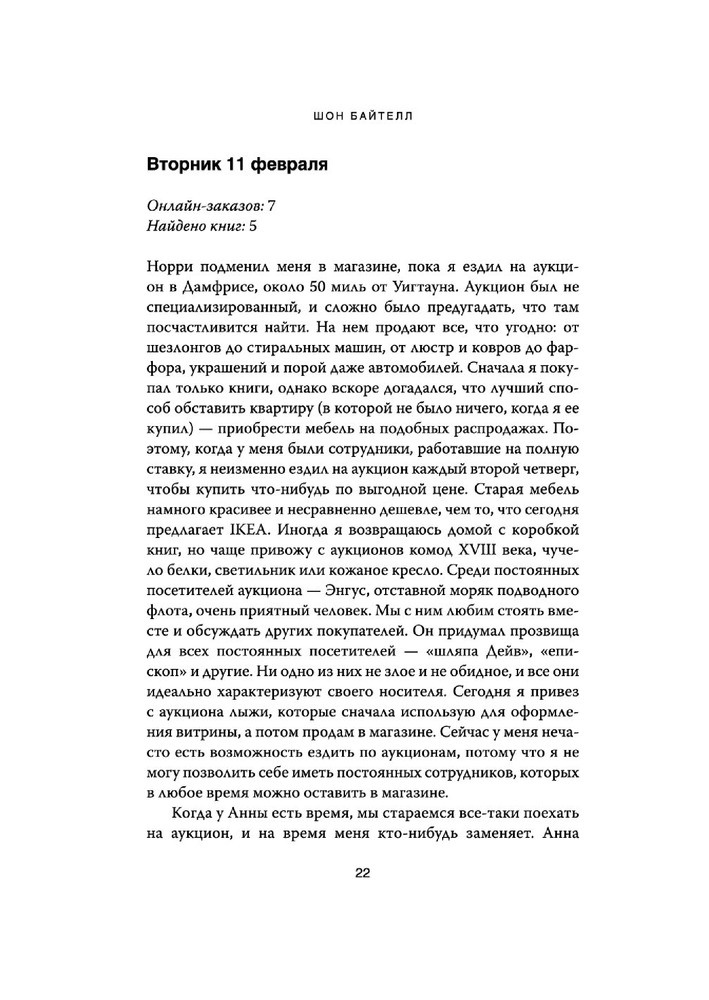 ШОН БАЙТЕЛЛ

Вторник 11 февраля

Онлайн-заказов: 7
Найдено книг: 5

Норри подменил меня в магазине, пока я ездил на аукцион в Дамфрисе, около 50 миль от Уигтауна. Аукцион был не специализированный, и сложно было предугадать, что там посчастливится найти. На нем продают все, что угодно: от шезлонгов до стиральных машин, от люстр и ковров до фарфора, украшений и порой даже автомобилей. Сначала я покупал только книги, однако вскоре догадался, что лучший способ обставить квартиру (в которой не было ничего, когда я ее купил) — приобрести мебель на подобных распродажах. Поэтому, когда у меня были сотрудники, работавшие на полную ставку, я неизменно ездил на аукцион каждый второй четверг, чтобы купить что-нибудь по выгодной цене. Старая мебель намного красивее и несравненно дешевле, чем то, что сегодня предлагает IKEA. Иногда я возвращаюсь домой с коробкой книг, но чаще привожу с аукционов комод XVIII века, чучело белки, светильник или кожаное кресло. Среди постоянных посетителей аукциона — Энгус, отставной моряк подводного флота, очень приятный человек. Мы с ним любим стоять вместе и обсуждать других покупателей. Он придумал прозвища для всех постоянных посетителей — «шляпа Дейв», «епископ» и другие. Ни одно из них не злое и не обидное, и все они идеально характеризуют своего носителя. Сегодня я привез с аукциона лыжи, которые сначала использую для оформления витрины, а потом продам в магазине. Сейчас у меня нечасто есть возможность ездить по аукционам, потому что я не могу позволить себе иметь постоянных сотрудников, которых в любое время можно оставить в магазине.

Когда у Анны есть время, мы стараемся все-таки поехать на аукцион, и на время меня кто-нибудь заменяет. Анна

22